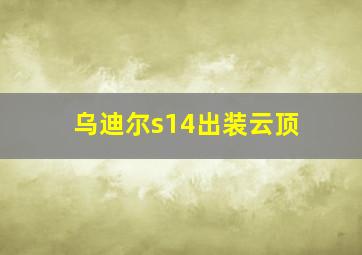 乌迪尔s14出装云顶